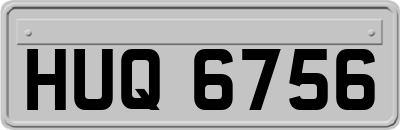 HUQ 6756